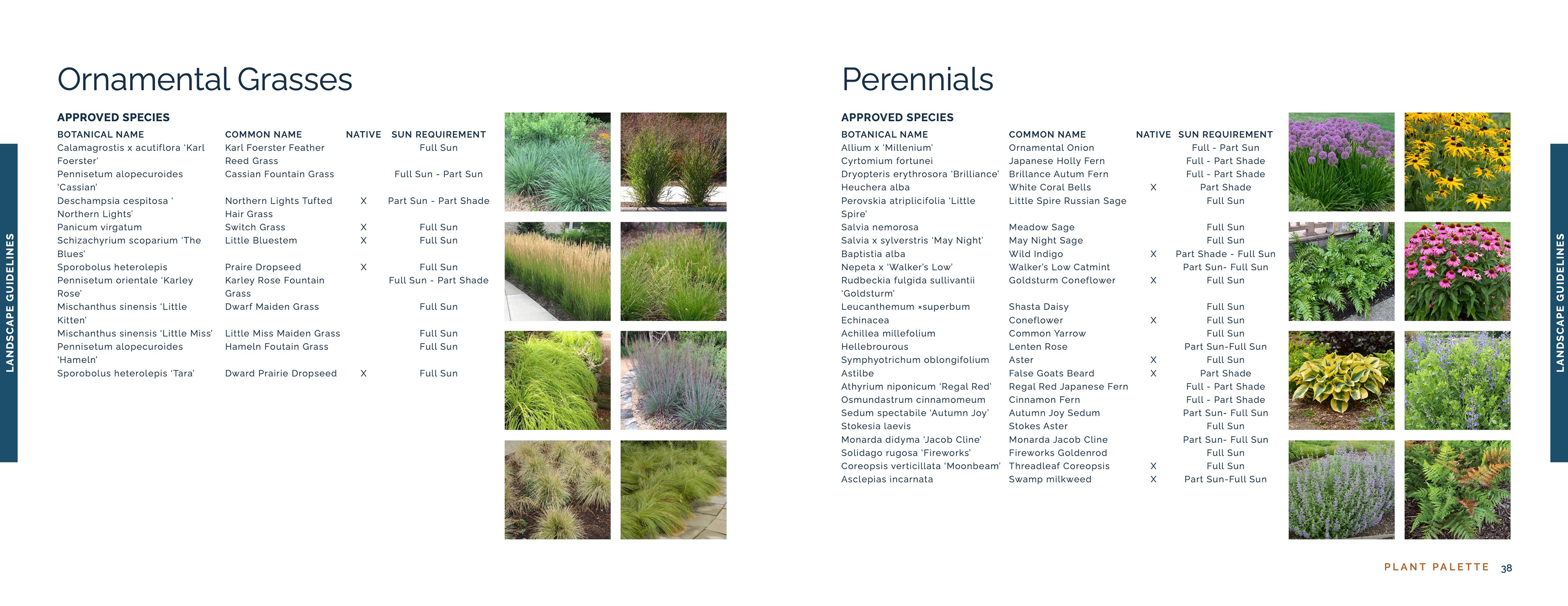 LANDSCAPE GUIDELINES

Ornamental Grasses

APPROVED SPECIES

| BOTANICAL NAME | COMMON NAME | NATIVE | SUN REQUIREMENT |
|---|---|---|---|
| Calamagrostis x acutiflora 'Karl Foerster' | Karl Foerster Feather Reed Grass | | Full Sun |
| Pennisetum alopecuroides 'Cassian' | Cassian Fountain Grass | | Full Sun - Part Sun |
| Deschampsia cespitosa ' Northern Lights' | Northern Lights Tufted Hair Grass | X | Part Sun - Part Shade |
| Panicum virgatum | Switch Grass | X | Full Sun |
| Schizachyrium scoparium 'The Blues' | Little Bluestem | X | Full Sun |
| Sporobolus heterolepis | Praire Dropseed | X | Full Sun |
| Pennisetum orientale 'Karley Rose' | Karley Rose Fountain Grass | | Full Sun - Part Shade |
| Mischanthus sinensis 'Little Kitten' | Dwarf Maiden Grass | | Full Sun |
| Mischanthus sinensis 'Little Miss' | Little Miss Maiden Grass | | Full Sun |
| Pennisetum alopecuroides 'Hameln' | Hameln Foutain Grass | | Full Sun |
| Sporobolus heterolepis 'Tara' | Dward Prairie Dropseed | X | Full Sun |

Perennials

APPROVED SPECIES

| BOTANICAL NAME | COMMON NAME | NATIVE | SUN REQUIREMENT |
|---|---|---|---|
| Allium x 'Millenium' | Ornamental Onion | | Full - Part Sun |
| Cyrtomium fortunei | Japanese Holly Fern | | Full - Part Shade |
| Dryopteris erythrosora 'Brilliance' | Brillance Autum Fern | | Full - Part Shade |
| Heuchera alba | White Coral Bells | X | Part Shade |
| Perovskia atriplicifolia 'Little Spire' | Little Spire Russian Sage | | Full Sun |
| Salvia nemorosa | Meadow Sage | | Full Sun |
| Salvia x sylverstris 'May Night' | May Night Sage | | Full Sun |
| Baptistia alba | Wild Indigo | X | Part Shade - Full Sun |
| Nepeta x 'Walker's Low' | Walker's Low Catmint | | Part Sun- Full Sun |
| Rudbeckia fulgida sullivantii 'Goldsturm' | Goldsturm Coneflower | X | Full Sun |
| Leucanthemum ×superbum | Shasta Daisy | | Full Sun |
| Echinacea | Coneflower | X | Full Sun |
| Achillea millefolium | Common Yarrow | | Full Sun |
| Hellebrourous | Lenten Rose | | Part Sun-Full Sun |
| Symphyotrichum oblongifolium | Aster | X | Full Sun |
| Astilbe | False Goats Beard | X | Part Shade |
| Athyrium niponicum 'Regal Red' | Regal Red Japanese Fern | | Full - Part Shade |
| Osmundastrum cinnamomeum | Cinnamon Fern | | Full - Part Shade |
| Sedum spectabile 'Autumn Joy' | Autumn Joy Sedum | | Part Sun- Full Sun |
| Stokesia laevis | Stokes Aster | | Full Sun |
| Monarda didyma 'Jacob Cline' | Monarda Jacob Cline | | Part Sun- Full Sun |
| Solidago rugosa 'Fireworks' | Fireworks Goldenrod | | Full Sun |
| Coreopsis verticillata 'Moonbeam' | Threadleaf Coreopsis | X | Full Sun |
| Asclepias incarnata | Swamp milkweed | X | Part Sun-Full Sun |

LANDSCAPE GUIDELINES

PLANT PALETTE 38